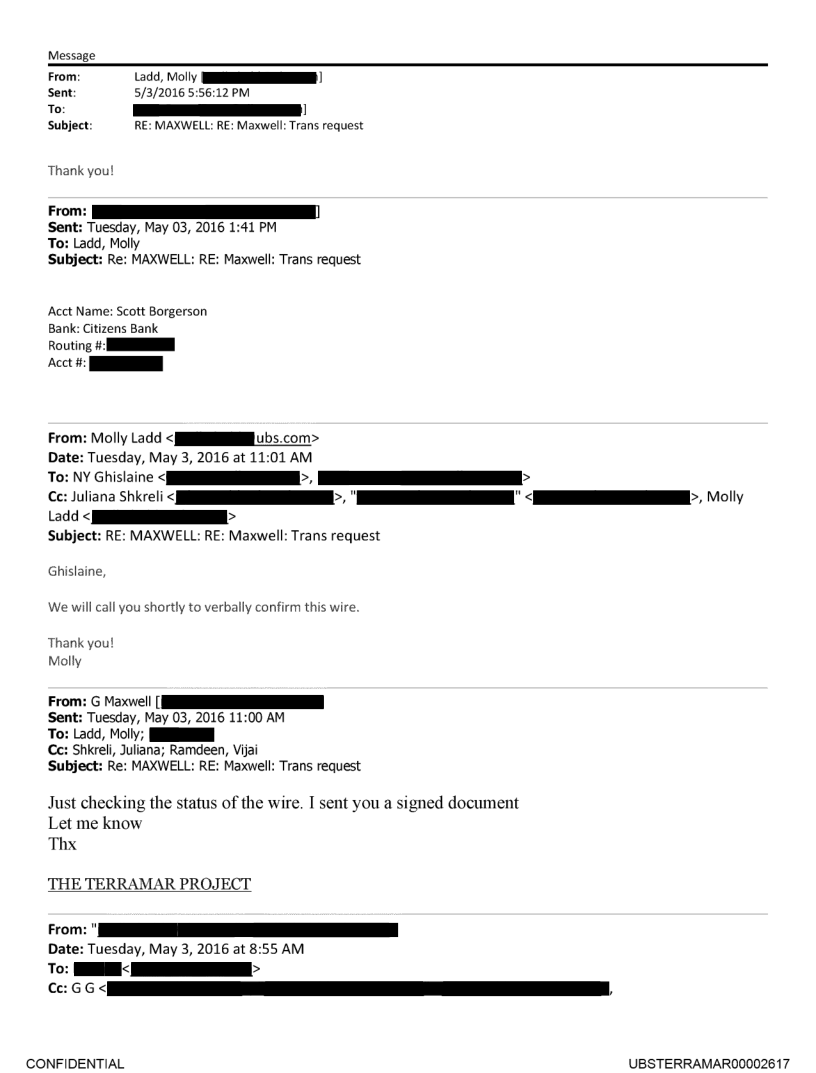 Message

From: Ladd, Molly [ ]
Sent: 5/3/2016 5:56:12 PM
To: ]
Subject: RE: MAXWELL: RE: Maxwell: Trans request

Thank you!

From: ]
Sent: Tuesday, May 03, 2016 1:41 PM
To: Ladd, Molly
Subject: Re: MAXWELL: RE: Maxwell: Trans request

Acct Name: Scott Borgerson
Bank: Citizens Bank
Routing #:
Acct #:

From: Molly Ladd < ubs.com>
Date: Tuesday, May 3, 2016 at 11:01 AM
To: NY Ghislaine < >, >
Cc: Juliana Shkreli < >, " " < >, Molly Ladd < >
Subject: RE: MAXWELL: RE: Maxwell: Trans request

Ghislaine,

We will call you shortly to verbally confirm this wire.

Thank you!
Molly

From: G Maxwell [
Sent: Tuesday, May 03, 2016 11:00 AM
To: Ladd, Molly;
Cc: Shkreli, Juliana; Ramdeen, Vijai
Subject: Re: MAXWELL: RE: Maxwell: Trans request

Just checking the status of the wire. I sent you a signed document
Let me know
Thx

THE TERRAMAR PROJECT

From: "
Date: Tuesday, May 3, 2016 at 8:55 AM
To: < >
Cc: G G < ,

CONFIDENTIAL

UBSTERRAMAR00002617